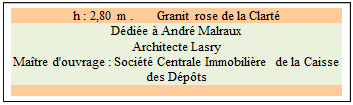 h : 2,80 m . Granit rose de la Clarté

Dédiée à André Malraux

Architecte Lasry

Maître d'ouvrage : Société Centrale Immobilière de la Caisse des Dépôts